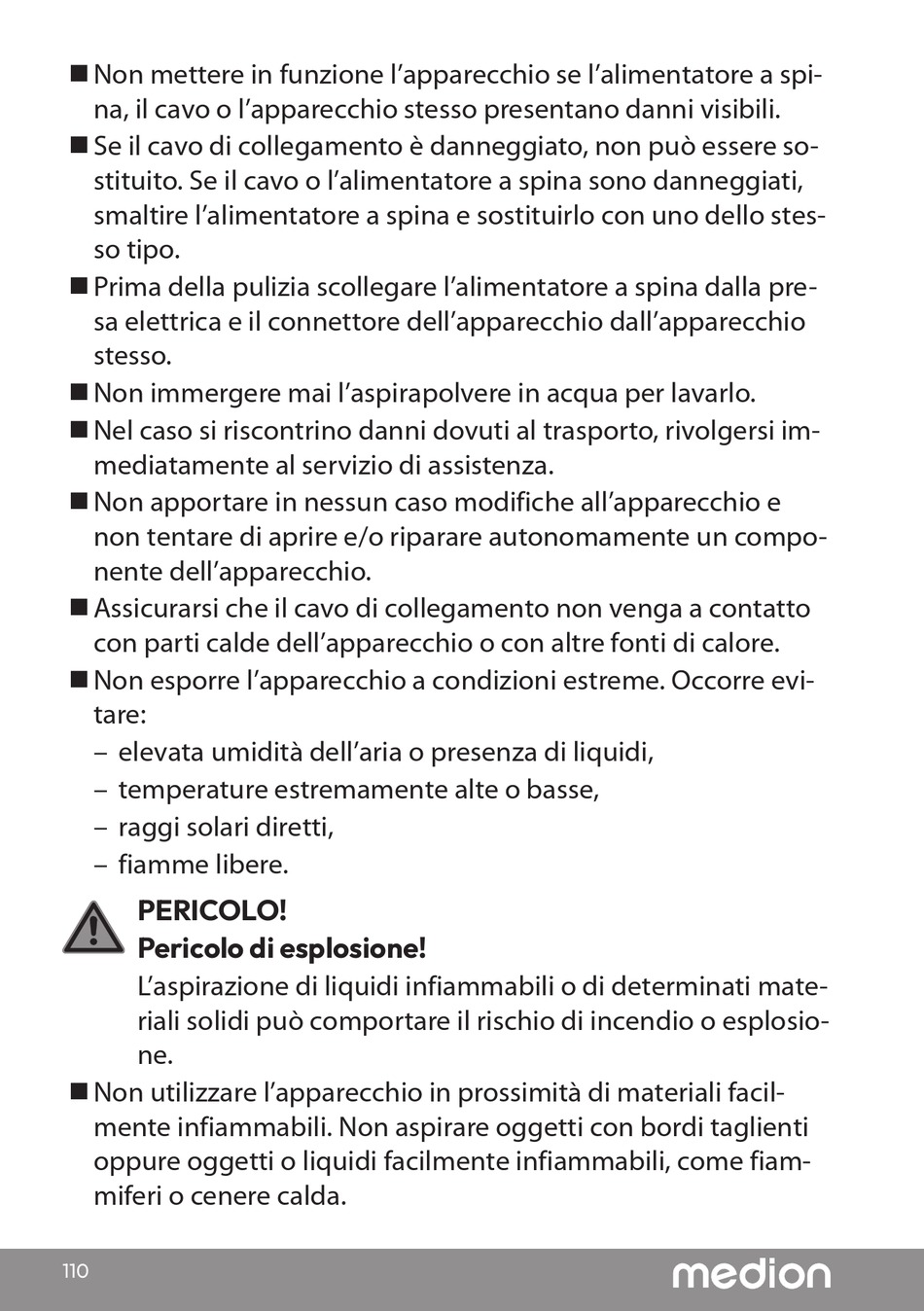 ■ Non mettere in funzione l’apparecchio se l’alimentatore a spina, il cavo o l’apparecchio stesso presentano danni visibili.

■ Se il cavo di collegamento è danneggiato, non può essere sostituito. Se il cavo o l’alimentatore a spina sono danneggiati, smaltire l’alimentatore a spina e sostituirlo con uno dello stesso tipo.

■ Prima della pulizia scollegare l’alimentatore a spina dalla presa elettrica e il connettore dell’apparecchio dall’apparecchio stesso.

■ Non immergere mai l’aspirapolvere in acqua per lavarlo.

■ Nel caso si riscontrino danni dovuti al trasporto, rivolgersi immediatamente al servizio di assistenza.

■ Non apportare in nessun caso modifiche all’apparecchio e non tentare di aprire e/o riparare autonomamente un componente dell’apparecchio.

■ Assicurarsi che il cavo di collegamento non venga a contatto con parti calde dell’apparecchio o con altre fonti di calore.

■ Non esporre l’apparecchio a condizioni estreme. Occorre evitare:
– elevata umidità dell’aria o presenza di liquidi,
– temperature estremamente alte o basse,
– raggi solari diretti,
– fiamme libere.

PERICOLO!
Pericolo di esplosione!
L’aspirazione di liquidi infiammabili o di determinati materiali solidi può comportare il rischio di incendio o esplosione.

■ Non utilizzare l’apparecchio in prossimità di materiali facilmente infiammabili. Non aspirare oggetti con bordi taglienti oppure oggetti o liquidi facilmente infiammabili, come fiammiferi o cenere calda.

110

medion